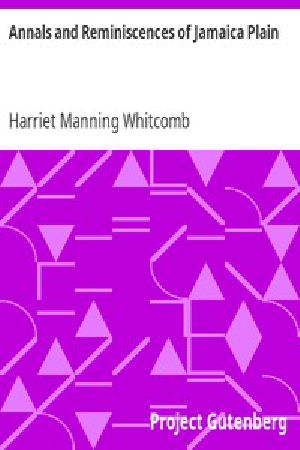 Annals and Reminiscences of Jamaica Plain

Harriet Manning Whitcomb

Project Gutenberg